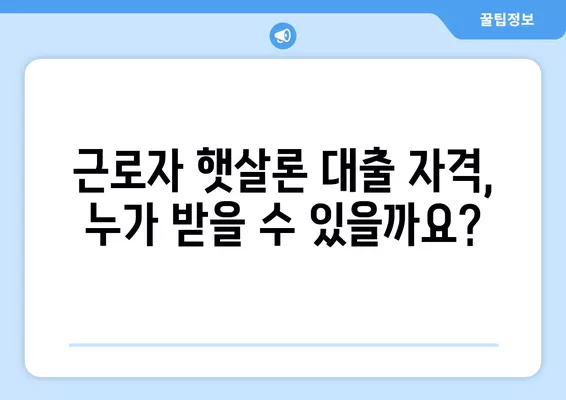 꿀팁정보

근로자 햇살론 대출 자격, 누가 받을 수 있을까요?